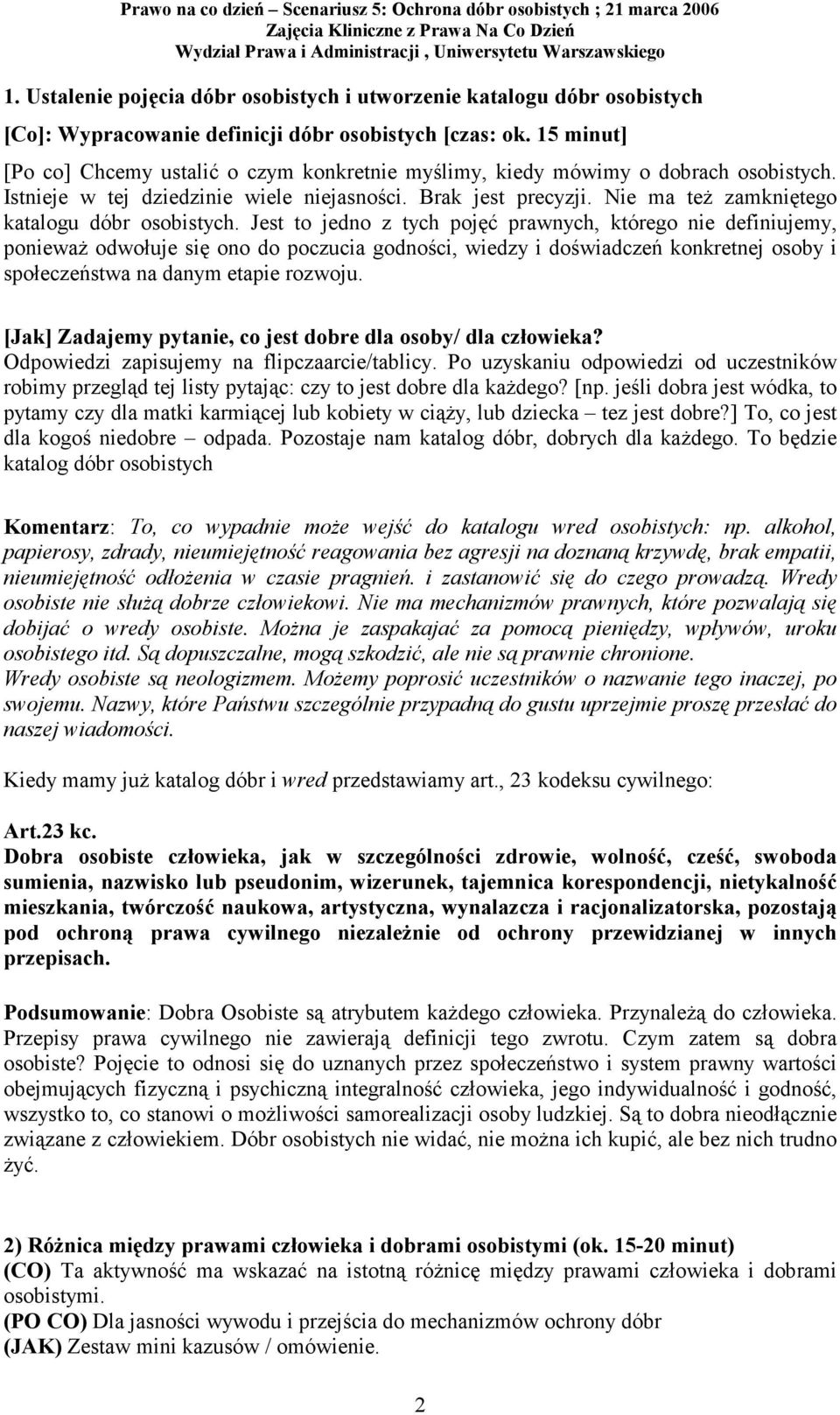 Prawo na co dzień – Scenariusz 5: Ochrona dóbr osobistych ; 21 marca 2006
Zajęcia Kliniczne z Prawa Na Co Dzień
Wydział Prawa i Administracji , Uniwersytetu Warszawskiego

1. Ustalenie pojęcia dóbr osobistych i utworzenie katalogu dóbr osobistych

[Co]: Wypracowanie definicji dóbr osobistych [czas: ok. 15 minut]

[Po co] Chcemy ustalić o czym konkretnie myślimy, kiedy mówimy o dobrach osobistych. Istnieje w tej dziedzinie wiele niejasności. Brak jest precyzji. Nie ma też zamkniętego katalogu dóbr osobistych. Jest to jedno z tych pojęć prawnych, którego nie definiujemy, ponieważ odwołuje się ono do poczucia godności, wiedzy i doświadczeń konkretnej osoby i społeczeństwa na danym etapie rozwoju.

[Jak] Zadajemy pytanie, co jest dobre dla osoby/ dla człowieka? Odpowiedzi zapisujemy na flipczaarcie/tablicy. Po uzyskaniu odpowiedzi od uczestników robimy przegląd tej listy pytając: czy to jest dobre dla każdego? [np. jeśli dobra jest wódka, to pytamy czy dla matki karmiącej lub kobiety w ciąży, lub dziecka – tez jest dobre?] To, co jest dla kogoś niedobre – odpada. Pozostaje nam katalog dóbr, dobrych dla każdego. To będzie katalog dóbr osobistych

Komentarz: To, co wypadnie może wejść do katalogu wred osobistych: np. alkohol, papierosy, zdrady, nieumiejętność reagowania bez agresji na doznaną krzywdę, brak empatii, nieumiejętność odłożenia w czasie pragnień. i zastanowić się do czego prowadzą. Wredy osobiste nie służą dobrze człowiekowi. Nie ma mechanizmów prawnych, które pozwalają się dobijać o wredy osobiste. Można je zaspakajać za pomocą pieniędzy, wpływów, uroku osobistego itd. Są dopuszczalne, mogą szkodzić, ale nie są prawnie chronione.
Wredy osobiste są neologizmem. Możemy poprosić uczestników o nazwanie tego inaczej, po swojemu. Nazwy, które Państwu szczególnie przypadną do gustu uprzejmie proszę przesłać do naszej wiadomości.

Kiedy mamy już katalog dóbr i wred przedstawiamy art., 23 kodeksu cywilnego:

Art.23 kc.
Dobra osobiste człowieka, jak w szczególności zdrowie, wolność, cześć, swoboda sumienia, nazwisko lub pseudonim, wizerunek, tajemnica korespondencji, nietykalność mieszkania, twórczość naukowa, artystyczna, wynalazcza i racjonalizatorska, pozostają pod ochroną prawa cywilnego niezależnie od ochrony przewidzianej w innych przepisach.

Podsumowanie: Dobra Osobiste są atrybutem każdego człowieka. Przynależą do człowieka. Przepisy prawa cywilnego nie zawierają definicji tego zwrotu. Czym zatem są dobra osobiste? Pojęcie to odnosi się do uznanych przez społeczeństwo i system prawny wartości obejmujących fizyczną i psychiczną integralność człowieka, jego indywidualność i godność, wszystko to, co stanowi o możliwości samorealizacji osoby ludzkiej. Są to dobra nieodłącznie związane z człowiekiem. Dóbr osobistych nie widać, nie można ich kupić, ale bez nich trudno żyć.

2) Różnica między prawami człowieka i dobrami osobistymi (ok. 15-20 minut)
(CO) Ta aktywność ma wskazać na istotną różnicę między prawami człowieka i dobrami osobistymi.
(PO CO) Dla jasności wywodu i przejścia do mechanizmów ochrony dóbr
(JAK) Zestaw mini kazusów / omówienie.

2